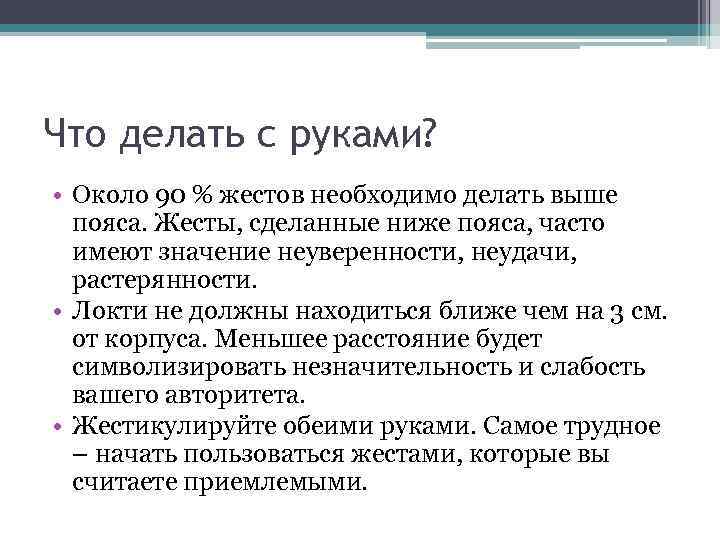 Что делать с руками?

• Около 90 % жестов необходимо делать выше пояса. Жесты, сделанные ниже пояса, часто имеют значение неуверенности, неудачи, растерянности.
• Локти не должны находиться ближе чем на 3 см. от корпуса. Меньшее расстояние будет символизировать незначительность и слабость вашего авторитета.
• Жестикулируйте обеими руками. Самое трудное – начать пользоваться жестами, которые вы считаете приемлемыми.